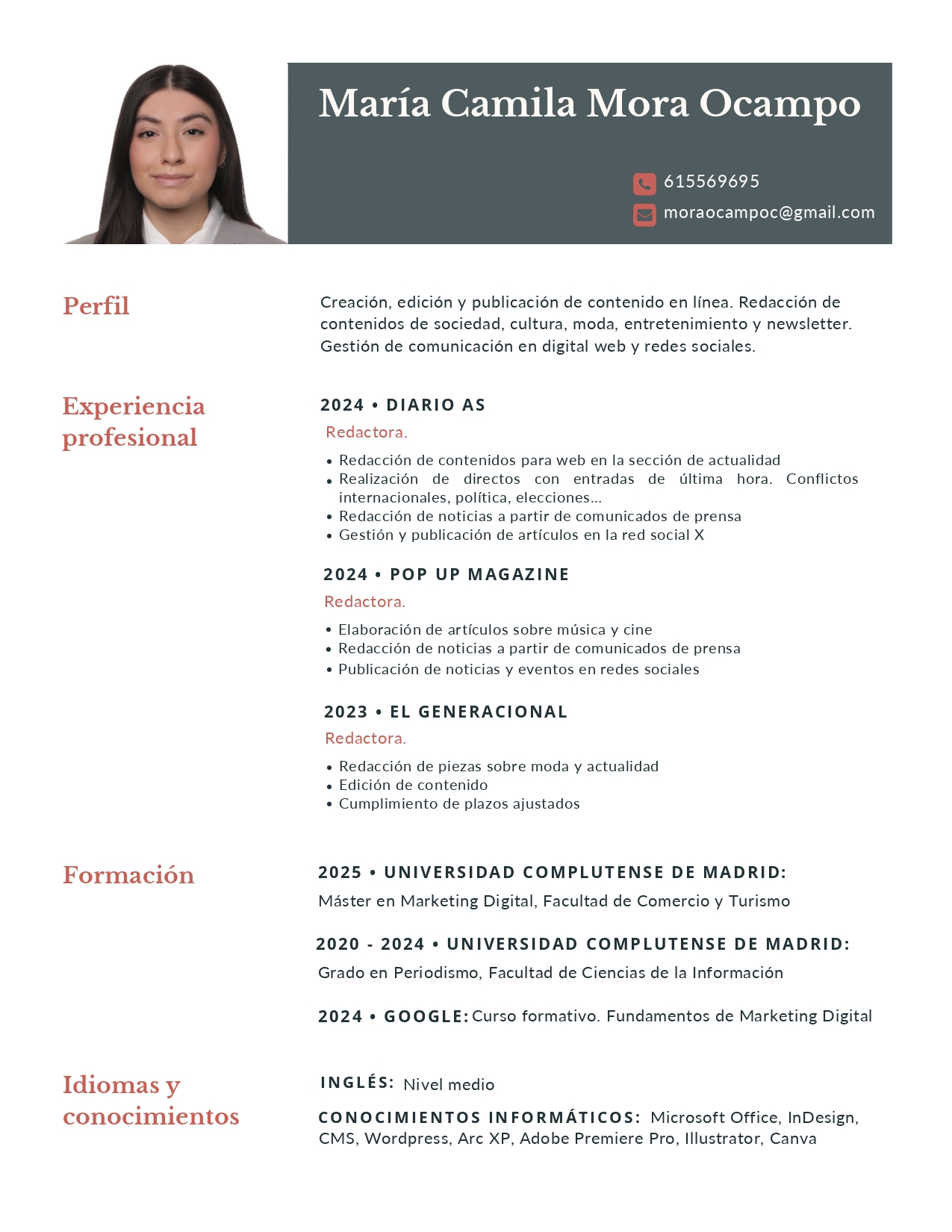 María Camila Mora Ocampo

615569695
moraocampoc@gmail.com

Perfil

Creación, edición y publicación de contenido en línea. Redacción de contenidos de sociedad, cultura, moda, entretenimiento y newsletter. Gestión de comunicación en digital web y redes sociales.

Experiencia profesional

2024 • DIARIO AS
Redactora.
• Redacción de contenidos para web en la sección de actualidad
• Realización de directos con entradas de última hora. Conflictos internacionales, política, elecciones...
• Redacción de noticias a partir de comunicados de prensa
• Gestión y publicación de artículos en la red social X

2024 • POP UP MAGAZINE
Redactora.
• Elaboración de artículos sobre música y cine
• Redacción de noticias a partir de comunicados de prensa
• Publicación de noticias y eventos en redes sociales

2023 • EL GENERACIONAL
Redactora.
• Redacción de piezas sobre moda y actualidad
• Edición de contenido
• Cumplimiento de plazos ajustados

Formación

2025 • UNIVERSIDAD COMPLUTENSE DE MADRID:
Máster en Marketing Digital, Facultad de Comercio y Turismo

2020 - 2024 • UNIVERSIDAD COMPLUTENSE DE MADRID:
Grado en Periodismo, Facultad de Ciencias de la Información

2024 • GOOGLE: Curso formativo. Fundamentos de Marketing Digital

Idiomas y conocimientos

INGLÉS: Nivel medio

CONOCIMIENTOS INFORMÁTICOS: Microsoft Office, InDesign, CMS, Wordpress, Arc XP, Adobe Premiere Pro, Illustrator, Canva